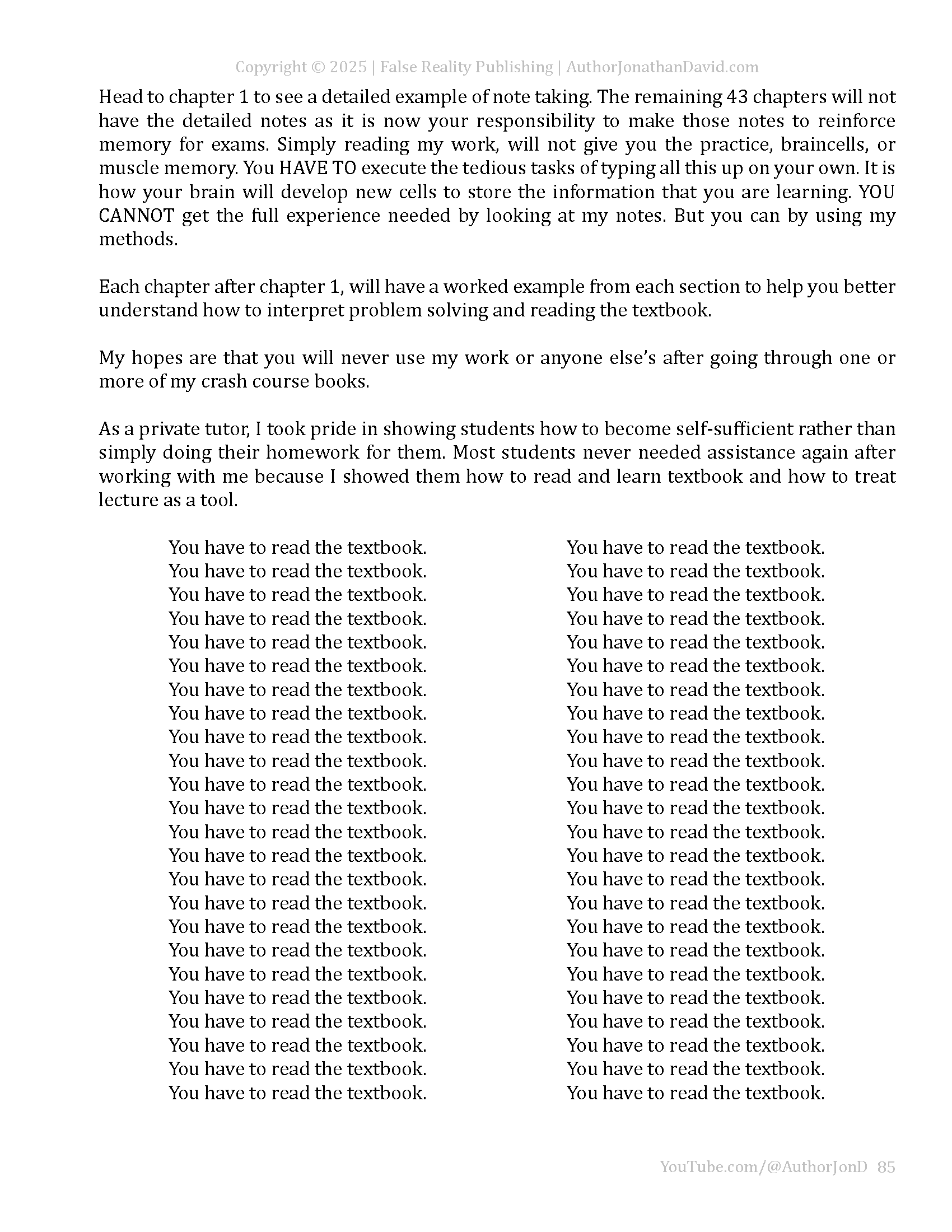 Copyright © 2025 | False Reality Publishing | AuthorJonathanDavid.com

Head to chapter 1 to see a detailed example of note taking. The remaining 43 chapters will not have the detailed notes as it is now your responsibility to make those notes to reinforce memory for exams. Simply reading my work, will not give you the practice, braincells, or muscle memory. You HAVE TO execute the tedious tasks of typing all this up on your own. It is how your brain will develop new cells to store the information that you are learning. YOU CANNOT get the full experience needed by looking at my notes. But you can by using my methods.

Each chapter after chapter 1, will have a worked example from each section to help you better understand how to interpret problem solving and reading the textbook.

My hopes are that you will never use my work or anyone else's after going through one or more of my crash course books.

As a private tutor, I took pride in showing students how to become self-sufficient rather than simply doing their homework for them. Most students never needed assistance again after working with me because I showed them how to read and learn textbook and how to treat lecture as a tool.

You have to read the textbook.
You have to read the textbook.
You have to read the textbook.
You have to read the textbook.
You have to read the textbook.
You have to read the textbook.
You have to read the textbook.
You have to read the textbook.
You have to read the textbook.
You have to read the textbook.
You have to read the textbook.
You have to read the textbook.
You have to read the textbook.
You have to read the textbook.
You have to read the textbook.
You have to read the textbook.
You have to read the textbook.
You have to read the textbook.
You have to read the textbook.
You have to read the textbook.
You have to read the textbook.
You have to read the textbook.
You have to read the textbook.
You have to read the textbook.

You have to read the textbook.
You have to read the textbook.
You have to read the textbook.
You have to read the textbook.
You have to read the textbook.
You have to read the textbook.
You have to read the textbook.
You have to read the textbook.
You have to read the textbook.
You have to read the textbook.
You have to read the textbook.
You have to read the textbook.
You have to read the textbook.
You have to read the textbook.
You have to read the textbook.
You have to read the textbook.
You have to read the textbook.
You have to read the textbook.
You have to read the textbook.
You have to read the textbook.
You have to read the textbook.
You have to read the textbook.
You have to read the textbook.
You have to read the textbook.

YouTube.com/@AuthorJonD 85